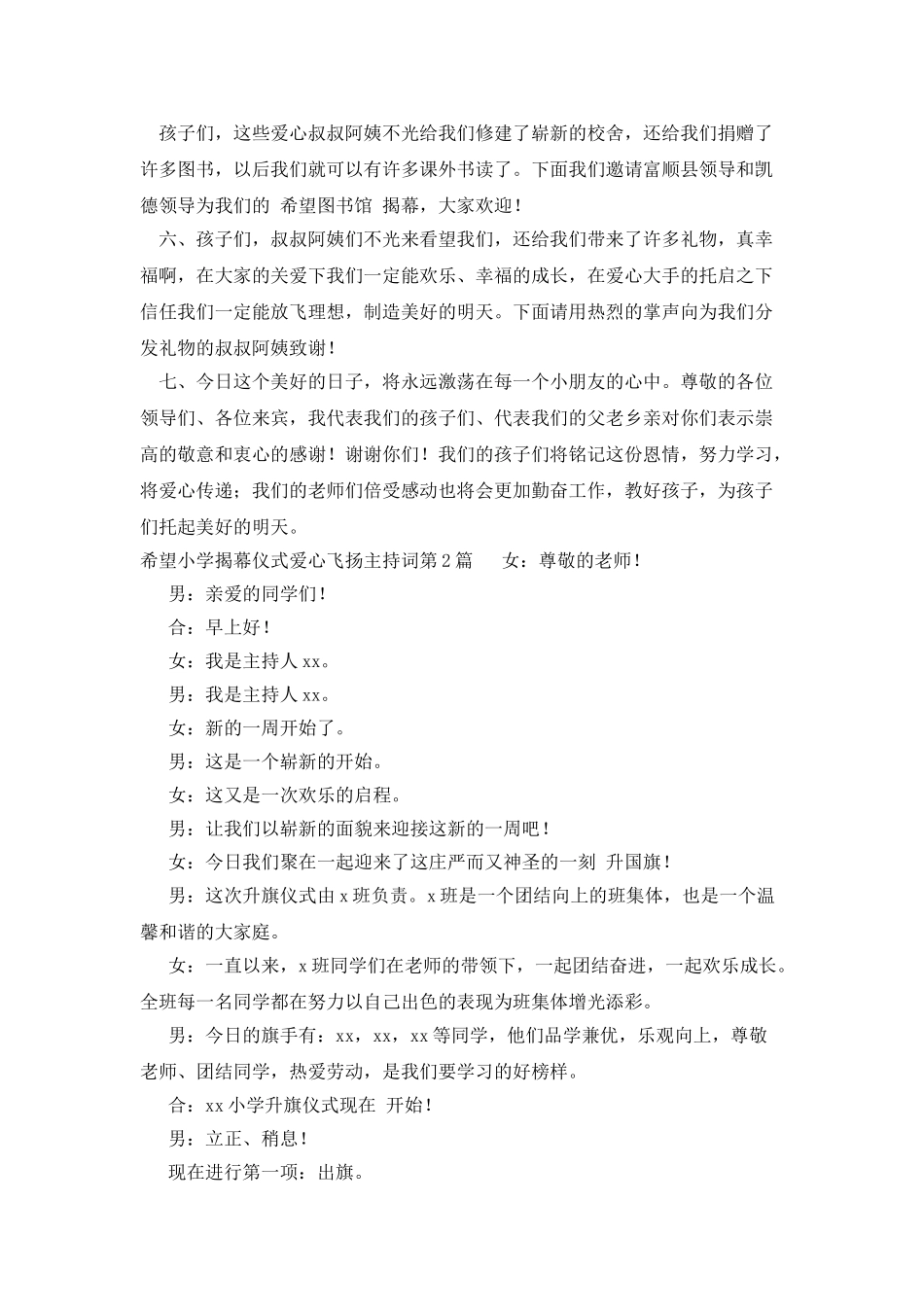 孩子们，这些爱心叔叔阿姨不光给我们修建了崭新的校舍，还给我们捐赠了许多图书，以后我们就可以有许多课外书读了。下面我们邀请富顺县领导和凯德领导为我们的 希望图书馆 揭幕，大家欢迎！

六、孩子们，叔叔阿姨们不光来看望我们，还给我们带来了许多礼物，真幸福啊，在大家的关爱下我们一定能欢乐、幸福的成长，在爱心大手的托启之下信任我们一定能放飞理想，制造美好的明天。下面请用热烈的掌声向为我们分发礼物的叔叔阿姨致谢！

七、今日这个美好的日子，将永远激荡在每一个小朋友的心中。尊敬的各位领导们、各位来宾，我代表我们的孩子们、代表我们的父老乡亲对你们表示崇高的敬意和衷心的感谢！谢谢你们！我们的孩子们将铭记这份恩情，努力学习，将爱心传递；我们的老师们倍受感动也将会更加勤奋工作，教好孩子，为孩子们托起美好的明天。

希望小学揭幕仪式爱心飞扬主持词第2篇　　女：尊敬的老师！

男：亲爱的同学们！

合：早上好！

女：我是主持人xx。

男：我是主持人xx。

女：新的一周开始了。

男：这是一个崭新的开始。

女：这又是一次欢乐的启程。

男：让我们以崭新的面貌来迎接这新的一周吧！

女：今日我们聚在一起迎来了这庄严而又神圣的一刻 升国旗！

男：这次升旗仪式由x班负责。x班是一个团结向上的班集体，也是一个温馨和谐的大家庭。

女：一直以来，x班同学们在老师的带领下，一起团结奋进，一起欢乐成长。全班每一名同学都在努力以自己出色的表现为班集体增光添彩。

男：今日的旗手有：xx，xx，xx等同学，他们品学兼优，乐观向上，尊敬老师、团结同学，热爱劳动，是我们要学习的好榜样。

合：xx小学升旗仪式现在 开始！

男：立正、稍息！

现在进行第一项：出旗。